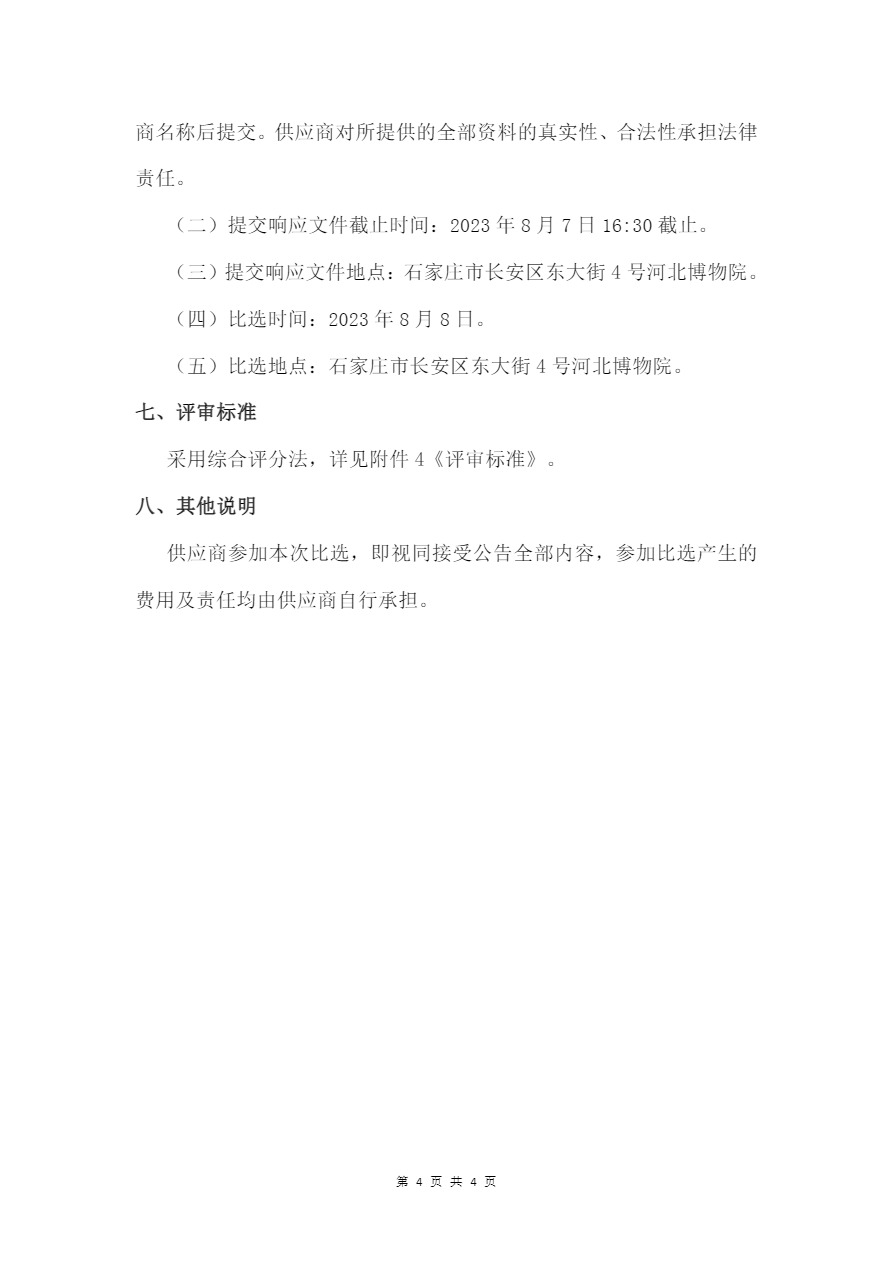 商名称后提交。供应商对所提供的全部资料的真实性、合法性承担法律责任。

（二）提交响应文件截止时间：2023 年 8 月 7 日 16:30 截止。

（三）提交响应文件地点：石家庄市长安区东大街 4 号河北博物院。

（四）比选时间：2023 年 8 月 8 日。

（五）比选地点：石家庄市长安区东大街 4 号河北博物院。

七、评审标准

采用综合评分法，详见附件 4《评审标准》。

八、其他说明

供应商参加本次比选，即视同接受公告全部内容，参加比选产生的费用及责任均由供应商自行承担。

第 4 页 共 4 页